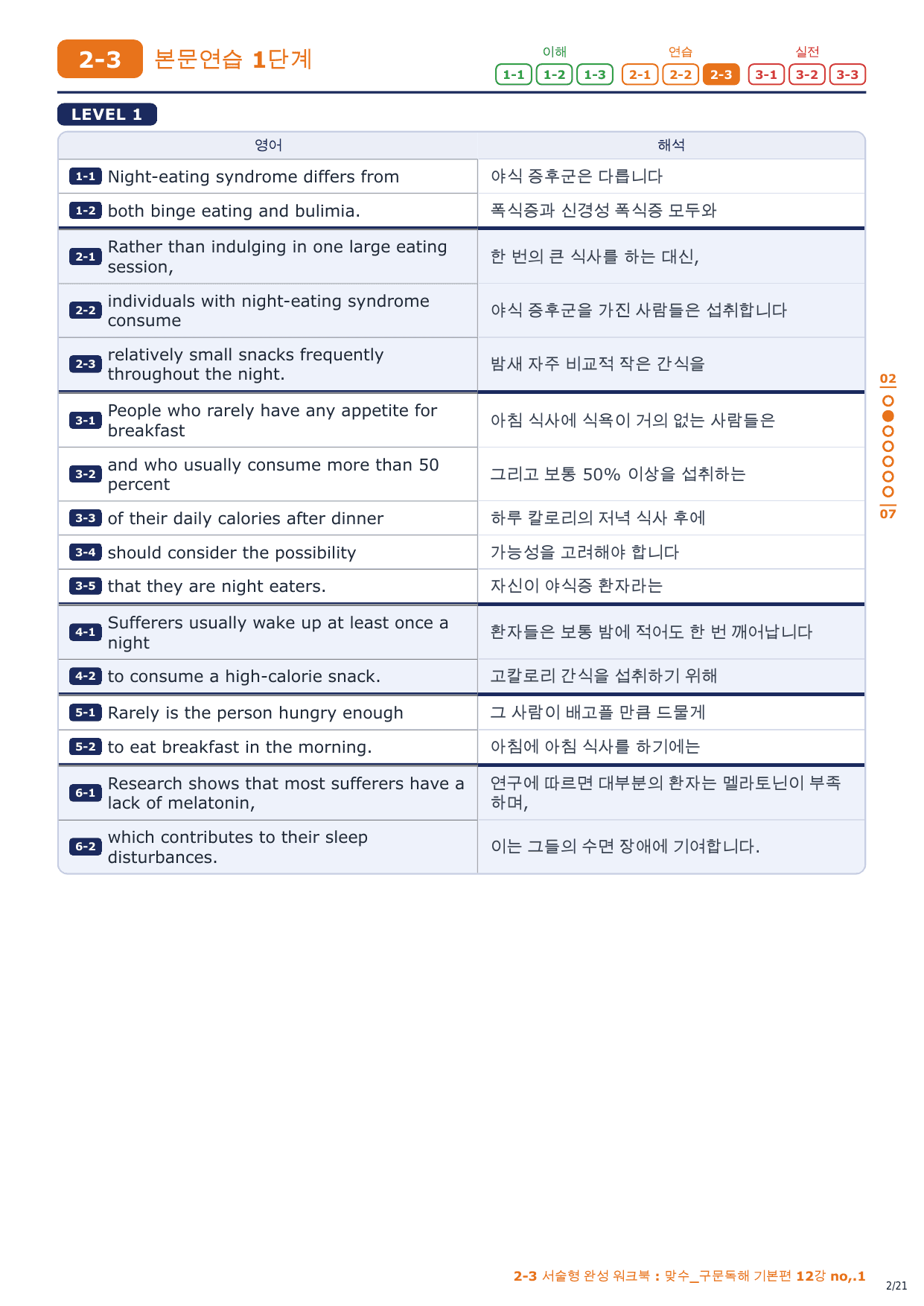 2-3 본문연습 1단계

이해 1-1 1-2 1-3 연습 2-1 2-2 2-3 실전 3-1 3-2 3-3

LEVEL 1

| 영어 | 해석 |
|---|---|
| 1-1 Night-eating syndrome differs from | 야식 증후군은 다릅니다 |
| 1-2 both binge eating and bulimia. | 폭식증과 신경성 폭식증 모두와 |
| 2-1 Rather than indulging in one large eating session, | 한 번의 큰 식사를 하는 대신, |
| 2-2 individuals with night-eating syndrome consume | 야식 증후군을 가진 사람들은 섭취합니다 |
| 2-3 relatively small snacks frequently throughout the night. | 밤새 자주 비교적 작은 간식을 |
| 3-1 People who rarely have any appetite for breakfast | 아침 식사에 식욕이 거의 없는 사람들은 |
| 3-2 and who usually consume more than 50 percent | 그리고 보통 50% 이상을 섭취하는 |
| 3-3 of their daily calories after dinner | 하루 칼로리의 저녁 식사 후에 |
| 3-4 should consider the possibility | 가능성을 고려해야 합니다 |
| 3-5 that they are night eaters. | 자신이 야식증 환자라는 |
| 4-1 Sufferers usually wake up at least once a night | 환자들은 보통 밤에 적어도 한 번 깨어납니다 |
| 4-2 to consume a high-calorie snack. | 고칼로리 간식을 섭취하기 위해 |
| 5-1 Rarely is the person hungry enough | 그 사람이 배고플 만큼 드물게 |
| 5-2 to eat breakfast in the morning. | 아침에 아침 식사를 하기에는 |
| 6-1 Research shows that most sufferers have a lack of melatonin, | 연구에 따르면 대부분의 환자는 멜라토닌이 부족하며, |
| 6-2 which contributes to their sleep disturbances. | 이는 그들의 수면 장애에 기여합니다. |

02
07

2-3 서술형 완성 워크북 : 맞수_구문독해 기본편 12강 no,.1
2/21